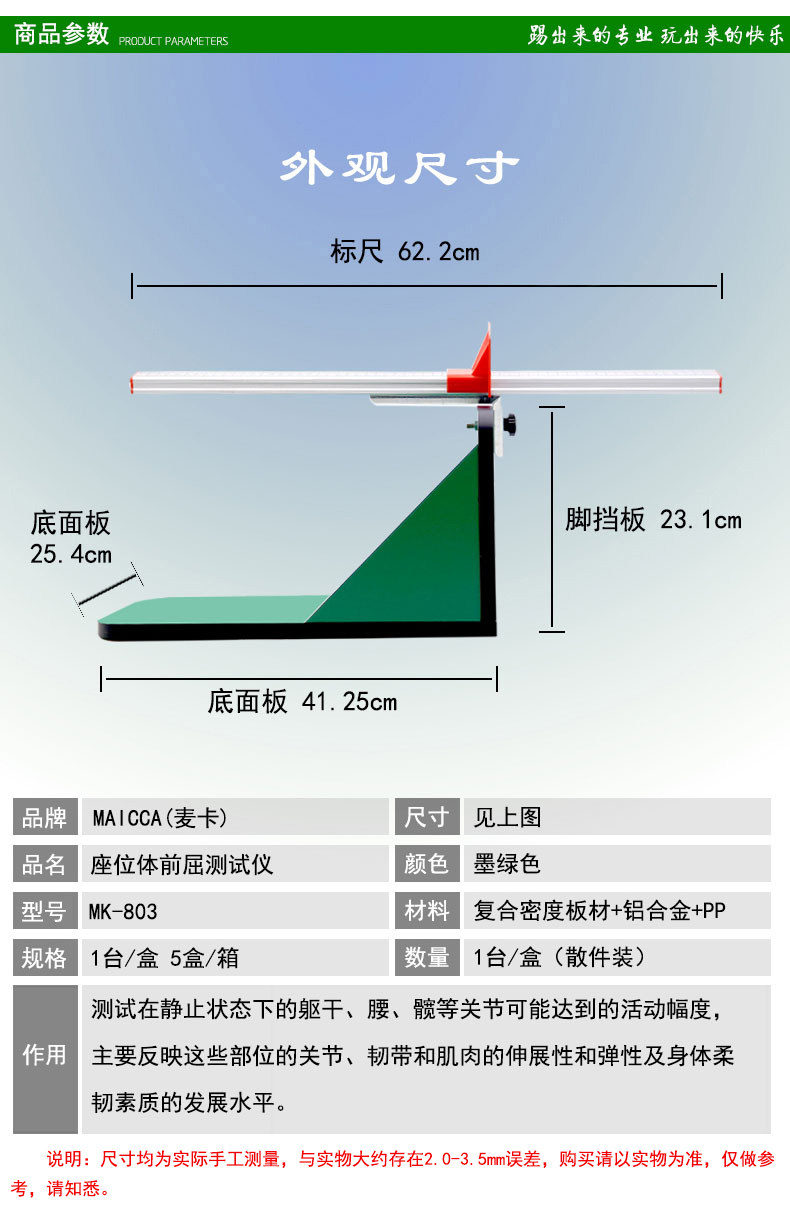 商品参数 PRODUCT PARAMETERS

踢出来的专业 玩出来的快乐

外观尺寸

标尺 62.2cm

底面板 25.4cm

脚挡板 23.1cm

底面板 41.25cm

品牌 MAICCA(麦卡)
尺寸 见上图
品名 座位体前屈测试仪
颜色 墨绿色
型号 MK-803
材料 复合密度板材+铝合金+PP
规格 1台/盒 5盒/箱
数量 1台/盒（散件装）
作用 测试在静止状态下的躯干、腰、髋等关节可能达到的活动幅度，主要反映这些部位的关节、韧带和肌肉的伸展性和弹性及身体柔韧素质的发展水平。

说明：尺寸均为实际手工测量，与实物大约存在2.0-3.5mm误差，购买请以实物为准，仅做参考，请知悉。